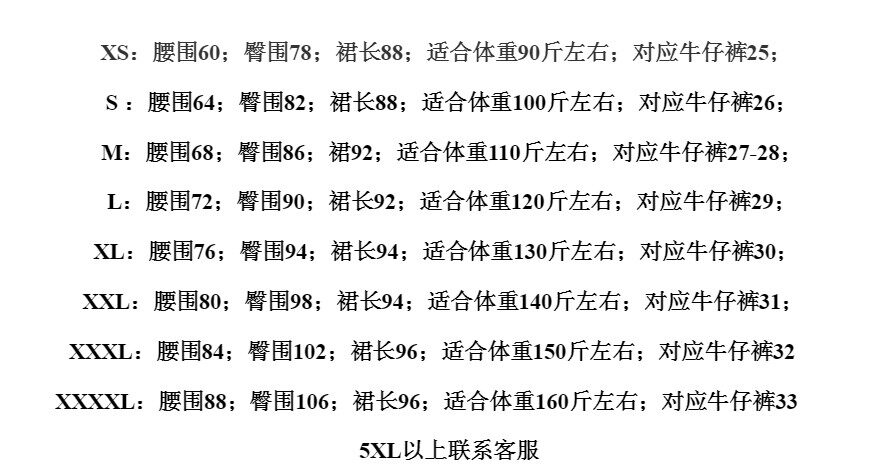 XS：腰围60；臀围78；裙长88；适合体重90斤左右；对应牛仔裤25；

S：腰围64；臀围82；裙长88；适合体重100斤左右；对应牛仔裤26；

M：腰围68；臀围86；裙92；适合体重110斤左右；对应牛仔裤27-28；

L：腰围72；臀围90；裙长92；适合体重120斤左右；对应牛仔裤29；

XL：腰围76；臀围94；裙长94；适合体重130斤左右；对应牛仔裤30；

XXL：腰围80；臀围98；裙长94；适合体重140斤左右；对应牛仔裤31；

XXXL：腰围84；臀围102；裙长96；适合体重150斤左右；对应牛仔裤32

XXXXL：腰围88；臀围106；裙长96；适合体重160斤左右；对应牛仔裤33

5XL以上联系客服